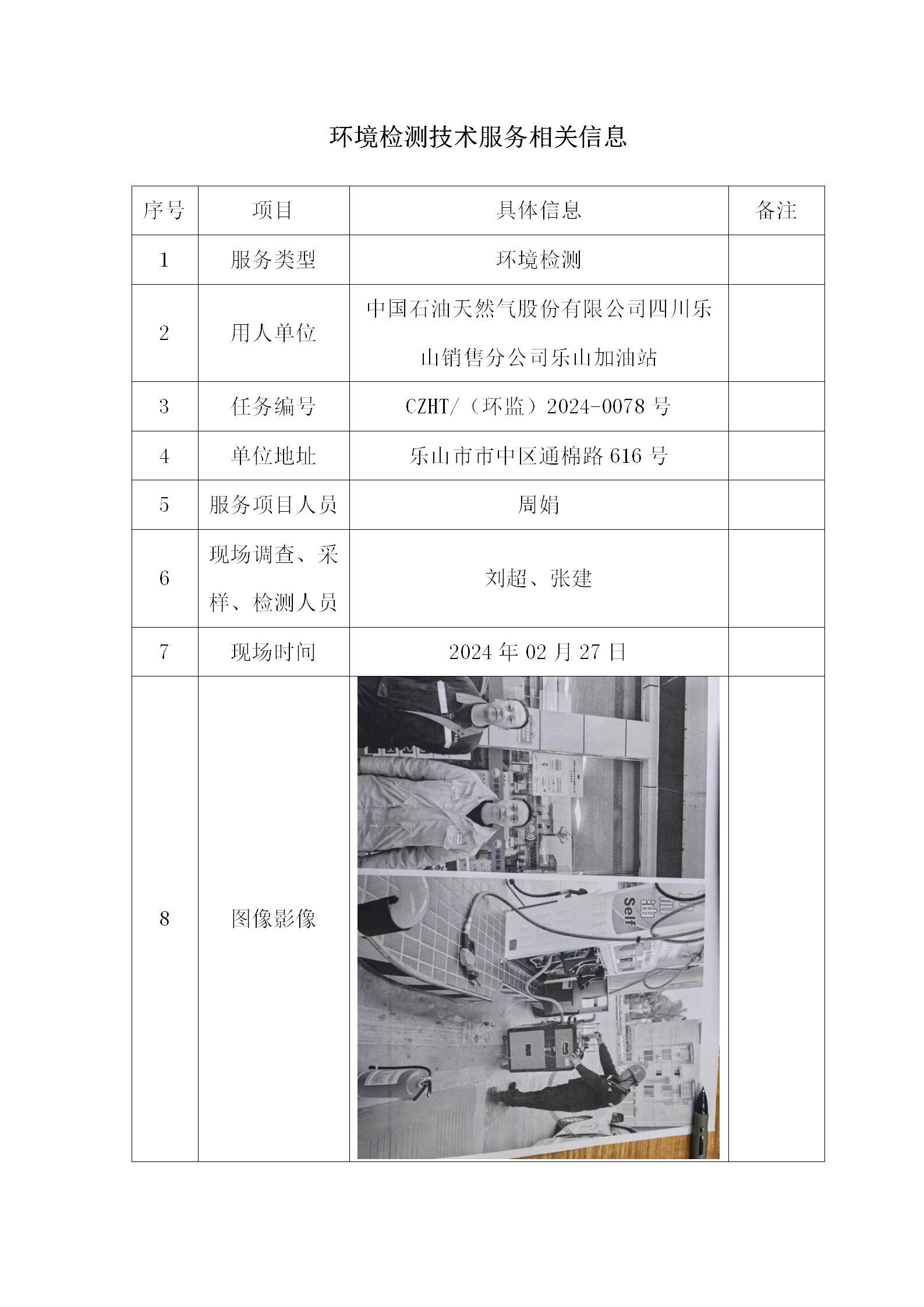 环境检测技术服务相关信息

| 序号 | 项目 | 具体信息 | 备注 |
|---|---|---|---|
| 1 | 服务类型 | 环境检测 | |
| 2 | 用人单位 | 中国石油天然气股份有限公司四川乐山销售分公司乐山加油站 | |
| 3 | 任务编号 | CZHT/（环监）2024-0078 号 | |
| 4 | 单位地址 | 乐山市市中区通棉路 616 号 | |
| 5 | 服务项目人员 | 周娟 | |
| 6 | 现场调查、采样、检测人员 | 刘超、张建 | |
| 7 | 现场时间 | 2024 年 02 月 27 日 | |
| 8 | 图像影像 | 加油 Self | |